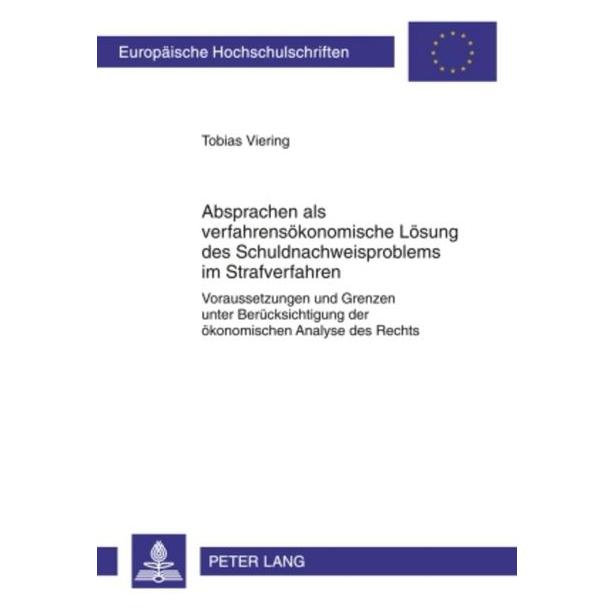 Europäische Hochschulschriften

Tobias Viering

Absprachen als verfahrensökonomische Lösung des Schuldnachweisproblems im Strafverfahren

Voraussetzungen und Grenzen unter Berücksichtigung der ökonomischen Analyse des Rechts

PETER LANG